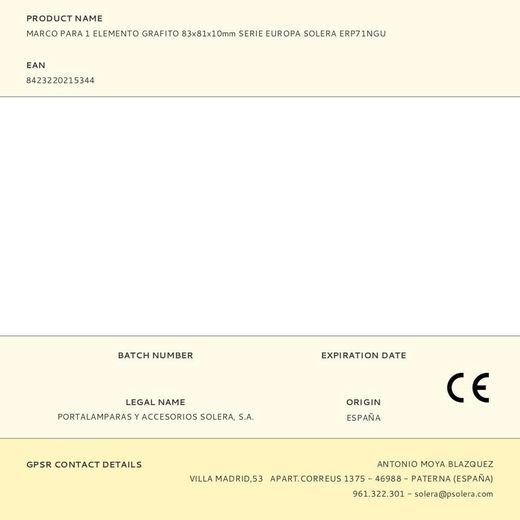 PRODUCT NAME
MARCO PARA 1 ELEMENTO GRAFITO 83x81x10mm SERIE EUROPA SOLERA ERP71NGU

EAN
8423220215344

BATCH NUMBER

EXPIRATION DATE

CE

LEGAL NAME
PORTALAMPARAS Y ACCESORIOS SOLERA, S.A.

ORIGIN
ESPAÑA

GPSR CONTACT DETAILS

ANTONIO MOYA BLAZQUEZ
VILLA MADRID,53 APART.CORREUS 1375 – 46988 – PATERNA (ESPAÑA)
961.322.301 – solera@psolera.com